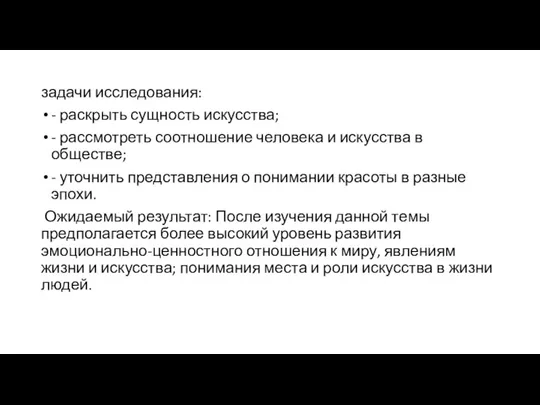 задачи исследования:

• - раскрыть сущность искусства;

• - рассмотреть соотношение человека и искусства в обществе;

• - уточнить представления о понимании красоты в разные эпохи.

Ожидаемый результат: После изучения данной темы предполагается более высокий уровень развития эмоционально-ценностного отношения к миру, явлениям жизни и искусства; понимания места и роли искусства в жизни людей.